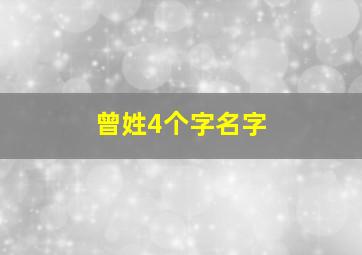 曾姓4个字名字